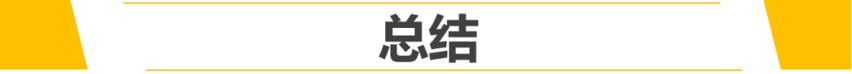 总结